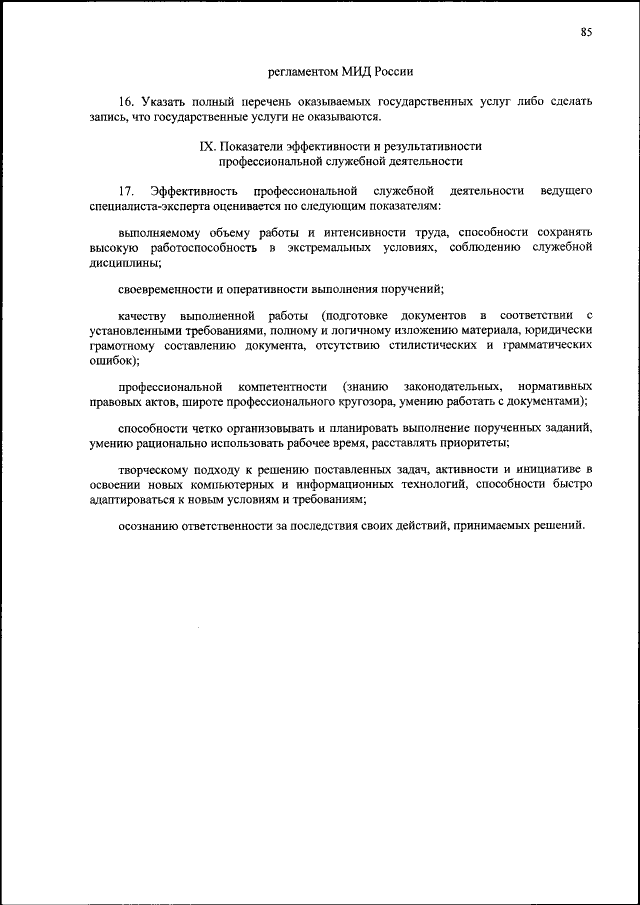 85

регламентом МИД России

16. Указать полный перечень оказываемых государственных услуг либо сделать запись, что государственные услуги не оказываются.

IX. Показатели эффективности и результативности профессиональной служебной деятельности

17. Эффективность профессиональной служебной деятельности ведущего специалиста-эксперта оценивается по следующим показателям:

выполняемому объему работы и интенсивности труда, способности сохранять высокую работоспособность в экстремальных условиях, соблюдению служебной дисциплины;

своевременности и оперативности выполнения поручений;

качеству выполненной работы (подготовке документов в соответствии с установленными требованиями, полному и логичному изложению материала, юридически грамотному составлению документа, отсутствию стилистических и грамматических ошибок);

профессиональной компетентности (знанию законодательных, нормативных правовых актов, широте профессионального кругозора, умению работать с документами);

способности четко организовывать и планировать выполнение порученных заданий, умению рационально использовать рабочее время, расставлять приоритеты;

творческому подходу к решению поставленных задач, активности и инициативе в освоении новых компьютерных и информационных технологий, способности быстро адаптироваться к новым условиям и требованиям;

осознанию ответственности за последствия своих действий, принимаемых решений.